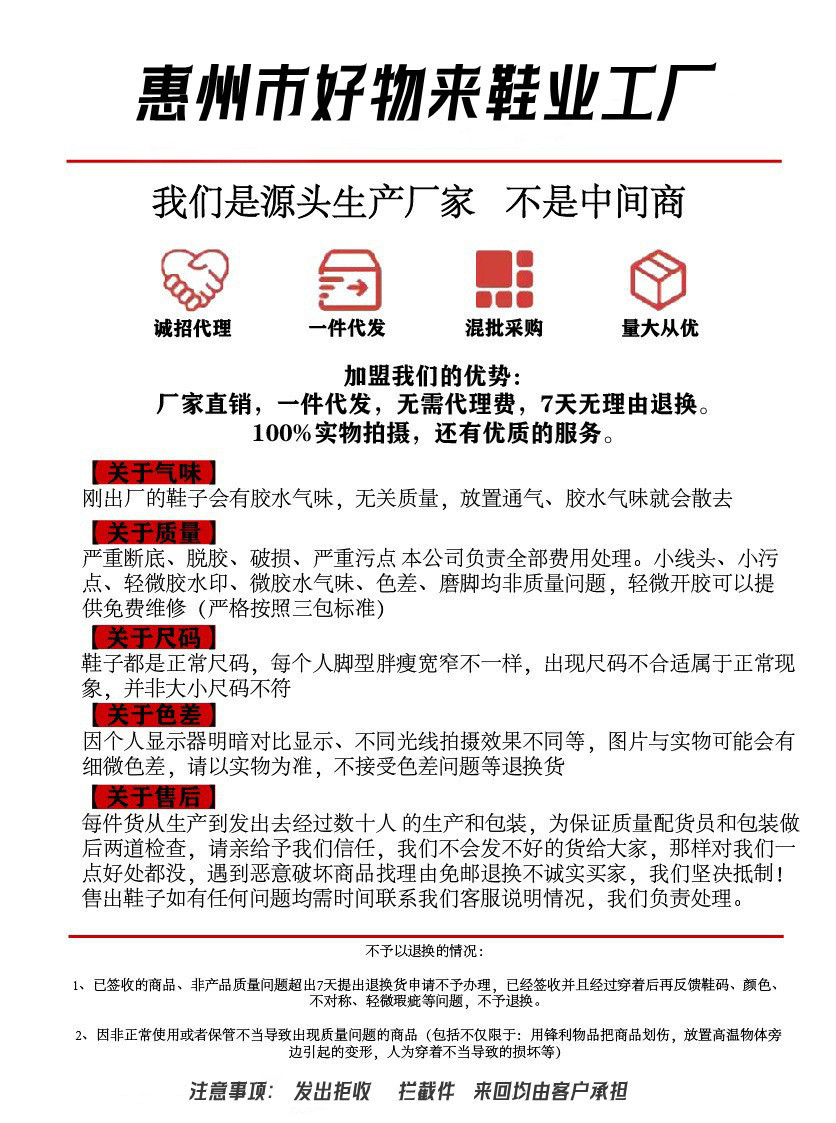 惠州市好物来鞋业工厂

我们是源头生产厂家　不是中间商

诚招代理　一件代发　混批采购　量大从优

加盟我们的优势：
厂家直销，一件代发，无需代理费，7天无理由退换。
100%实物拍摄，还有优质的服务。

【关于气味】
刚出厂的鞋子会有胶水气味，无关质量，放置通气、胶水气味就会散去

【关于质量】
严重断底、脱胶、破损、严重污点 本公司负责全部费用处理。小线头、小污点、轻微胶水印、微胶水气味、色差、磨脚均非质量问题，轻微开胶可以提供免费维修（严格按照三包标准）

【关于尺码】
鞋子都是正常尺码，每个人脚型胖瘦宽窄不一样，出现尺码不合适属于正常现象，并非大小尺码不符

【关于色差】
因个人显示器明暗对比显示、不同光线拍摄效果不同等，图片与实物可能会有细微色差，请以实物为准，不接受色差问题等退换货

【关于售后】
每件货从生产到发出去经过数十人 的生产和包装，为保证质量配货员和包装做后两道检查，请亲给予我们信任，我们不会发不好的货给大家，那样对我们一点好处都没，遇到恶意破坏商品找理由免邮退换不诚实买家，我们坚决抵制！售出鞋子如有任何问题均需时间联系我们客服说明情况，我们负责处理。

不予以退换的情况：

1、已签收的商品、非产品质量问题超出7天提出退换货申请不予办理，已经签收并且经过穿着后再反馈鞋码、颜色、不对称、轻微瑕疵等问题，不予退换。

2、因非正常使用或者保管不当导致出现质量问题的商品（包括不仅限于：用锋利物品把商品划伤，放置高温物体旁边引起的变形，人为穿着不当导致的损坏等）

注意事项：　发出拒收　拦截件　来回均由客户承担